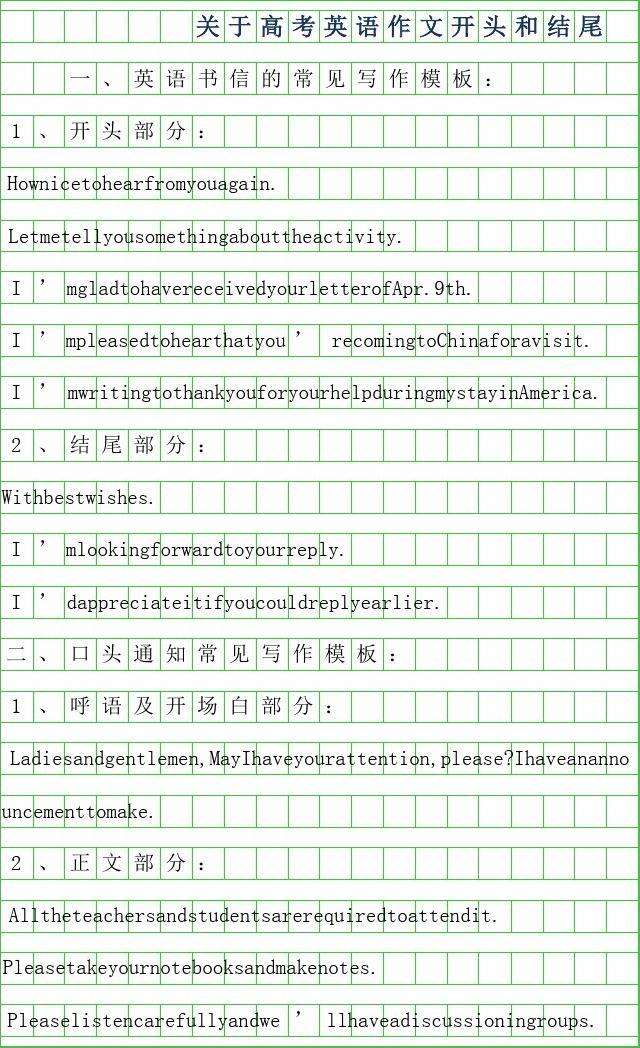 关于高考英语作文开头和结尾

一、英语书信的常见写作模板：

1、开头部分：

Hownicetohearfromyouagain.

Letmetellyousomethingabouttheactivity.

I’mgladtohavereceivedyourletterofApr.9th.

I’mpleasedtohearthatyou’recomingtoChinaforavisit.

I’mwritingtothankyouforyourhelpduringmystayinAmerica.

2、结尾部分：

Withbestwishes.

I’mlookingforwardtoyourreply.

I’dappreciateitifyoucouldreplyearlier.

二、口头通知常见写作模板：

1、呼语及开场白部分：

Ladiesandgentlemen,MayIhaveyourattention,please?Ihaveanannouncementtomake.

2、正文部分：

Alltheteachersandstudentsarerequiredtoattendit.

Pleasetakeyournotebooksandmakenotes.

Pleaselistencarefullyandwe’llhaveadiscussioningroups.